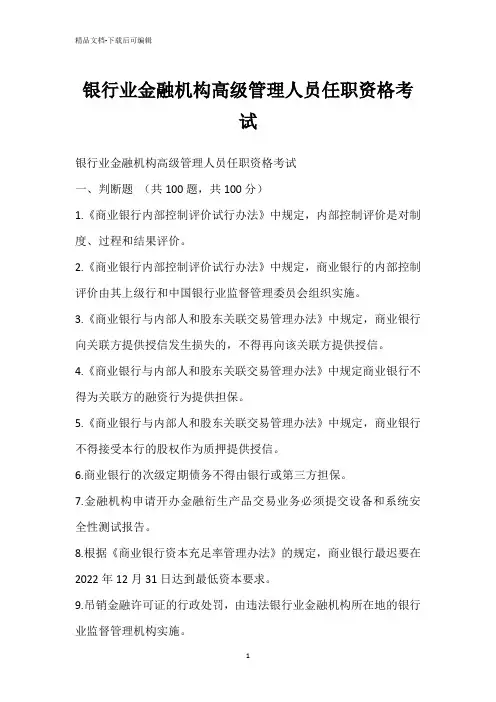 精品文档-下载后可编辑

银行业金融机构高级管理人员任职资格考试

银行业金融机构高级管理人员任职资格考试

一、判断题 （共 100 题，共 100 分）

1.《商业银行内部控制评价试行办法》中规定，内部控制评价是对制度、过程和结果评价。

2.《商业银行内部控制评价试行办法》中规定，商业银行的内部控制评价由其上级行和中国银行业监督管理委员会组织实施。

3.《商业银行与内部人和股东关联交易管理办法》中规定，商业银行向关联方提供授信发生损失的，不得再向该关联方提供授信。

4.《商业银行与内部人和股东关联交易管理办法》中规定商业银行不得为关联方的融资行为提供担保。

5.《商业银行与内部人和股东关联交易管理办法》中规定，商业银行不得接受本行的股权作为质押提供授信。

6.商业银行的次级定期债务不得由银行或第三方担保。

7.金融机构申请开办金融衍生产品交易业务必须提交设备和系统安全性测试报告。

8.根据《商业银行资本充足率管理办法》的规定，商业银行最迟要在 2022 年 12 月 31 日达到最低资本要求。

9.吊销金融许可证的行政处罚，由违法银行业金融机构所在地的银行业监督管理机构实施。

1